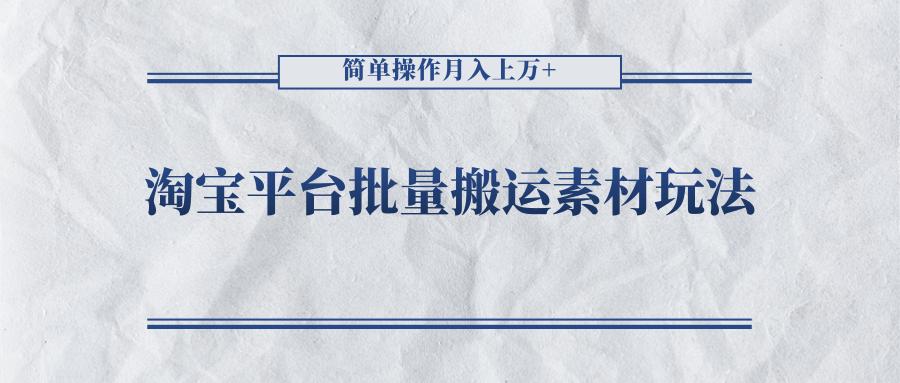 简单操作月入上万+

淘宝平台批量搬运素材玩法